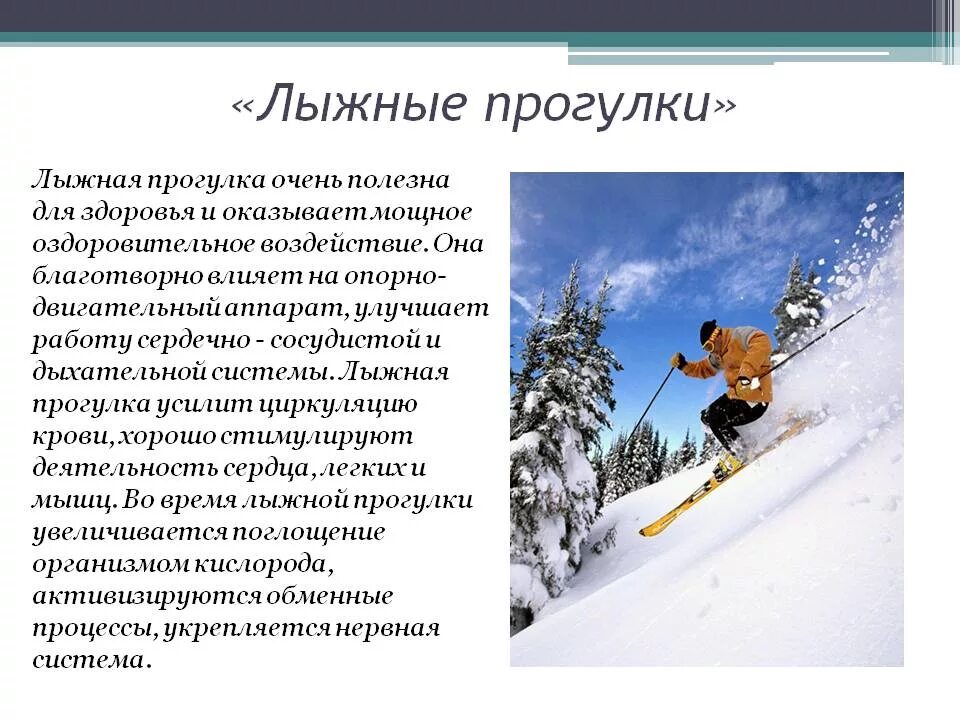 «Лыжные прогулки»

Лыжная прогулка очень полезна для здоровья и оказывает мощное оздоровительное воздействие. Она благотворно влияет на опорно-двигательный аппарат, улучшает работу сердечно - сосудистой и дыхательной системы. Лыжная прогулка усилит циркуляцию крови, хорошо стимулируют деятельность сердца, легких и мышц. Во время лыжной прогулки увеличивается поглощение организмом кислорода, активизируются обменные процессы, укрепляется нервная система.